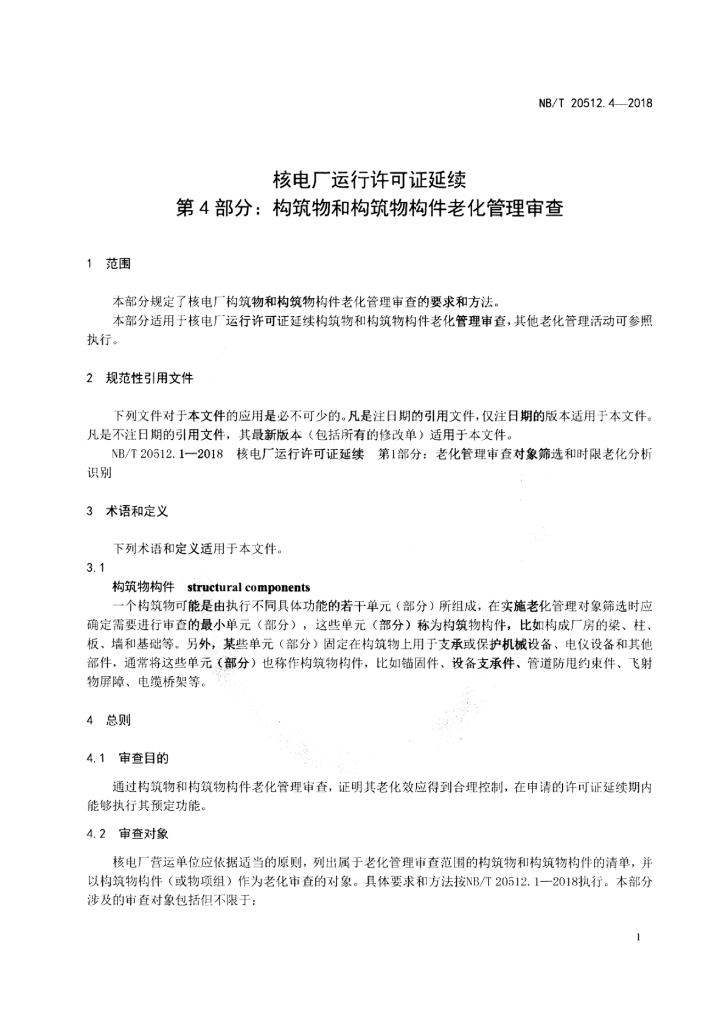 NB/T 20512.4—2018

核电厂运行许可证延续
第4部分：构筑物和构筑物构件老化管理审查

1 范围

本部分规定了核电厂构筑物和构筑物构件老化管理审查的要求和方法。
本部分适用于核电厂运行许可证延续构筑物和构筑物构件老化管理审查，其他老化管理活动可参照执行。

2 规范性引用文件

下列文件对于本文件的应用是必不可少的。凡是注日期的引用文件，仅注日期的版本适用于本文件。凡是不注日期的引用文件，其最新版本（包括所有的修改单）适用于本文件。
NB/T 20512.1—2018 核电厂运行许可证延续 第1部分：老化管理审查对象筛选和时限老化分析识别

3 术语和定义

下列术语和定义适用于本文件。
3.1
构筑物构件 structural components
一个构筑物可能是由执行不同具体功能的若干单元（部分）所组成，在实施老化管理对象筛选时应确定需要进行审查的最小单元（部分），这些单元（部分）称为构筑物构件，比如构成厂房的梁、柱、板、墙和基础等。另外，某些单元（部分）固定在构筑物上用于支承或保护机械设备、电仪设备和其他部件，通常将这些单元（部分）也称作构筑物构件，比如锚固件、设备支承件、管道防甩约束件、飞射物屏障、电缆桥架等。

4 总则

4.1 审查目的

通过构筑物和构筑物构件老化管理审查，证明其老化效应得到合理控制，在申请的许可证延续期内能够执行其预定功能。

4.2 审查对象

核电厂营运单位应依据适当的原则，列出属于老化管理审查范围的构筑物和构筑物构件的清单，并以构筑物构件（或物项组）作为老化审查的对象。具体要求和方法按NB/T 20512.1—2018执行。本部分涉及的审查对象包括但不限于：

1